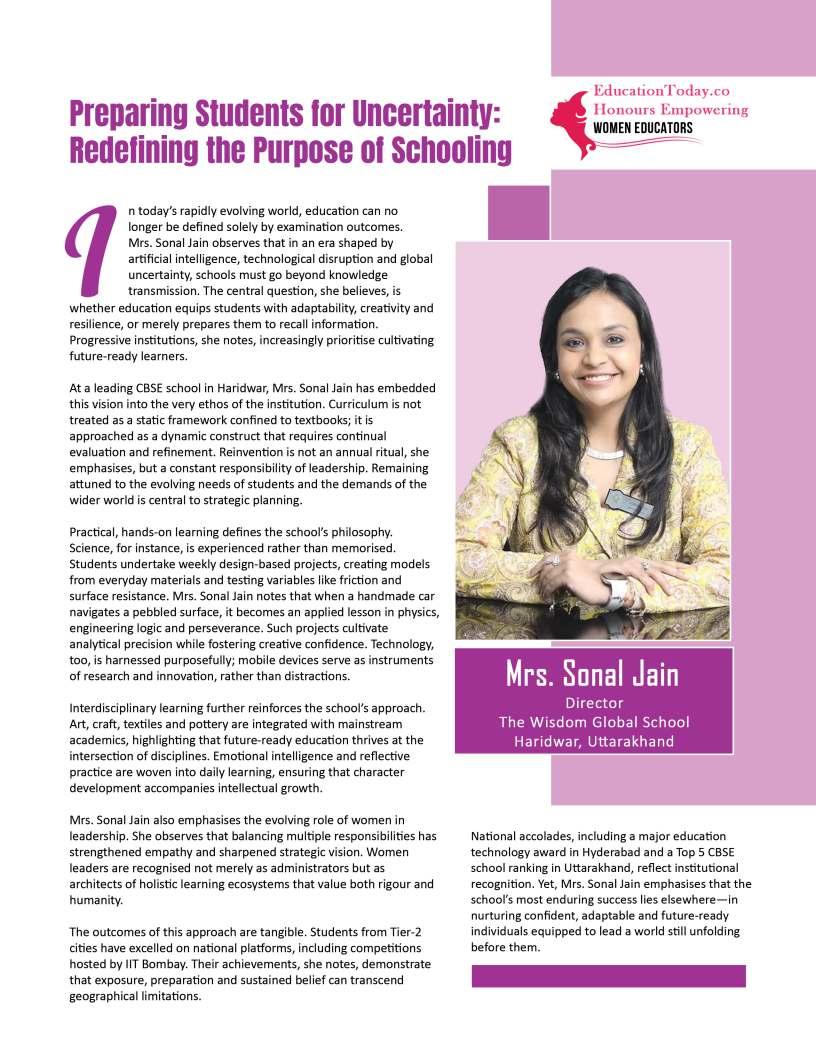 EducationToday.co
Honours Empowering
WOMEN EDUCATORS

Preparing Students for Uncertainty: Redefining the Purpose of Schooling

In today's rapidly evolving world, education can no longer be defined solely by examination outcomes. Mrs. Sonal Jain observes that in an era shaped by artificial intelligence, technological disruption and global uncertainty, schools must go beyond knowledge transmission. The central question, she believes, is whether education equips students with adaptability, creativity and resilience, or merely prepares them to recall information. Progressive institutions, she notes, increasingly prioritise cultivating future-ready learners.

At a leading CBSE school in Haridwar, Mrs. Sonal Jain has embedded this vision into the very ethos of the institution. Curriculum is not treated as a static framework confined to textbooks; it is approached as a dynamic construct that requires continual evaluation and refinement. Reinvention is not an annual ritual, she emphasises, but a constant responsibility of leadership. Remaining attuned to the evolving needs of students and the demands of the wider world is central to strategic planning.

Practical, hands-on learning defines the school's philosophy. Science, for instance, is experienced rather than memorised. Students undertake weekly design-based projects, creating models from everyday materials and testing variables like friction and surface resistance. Mrs. Sonal Jain notes that when a handmade car navigates a pebbled surface, it becomes an applied lesson in physics, engineering logic and perseverance. Such projects cultivate analytical precision while fostering creative confidence. Technology, too, is harnessed purposefully; mobile devices serve as instruments of research and innovation, rather than distractions.

Interdisciplinary learning further reinforces the school's approach. Art, craft, textiles and pottery are integrated with mainstream academics, highlighting that future-ready education thrives at the intersection of disciplines. Emotional intelligence and reflective practice are woven into daily learning, ensuring that character development accompanies intellectual growth.

Mrs. Sonal Jain also emphasises the evolving role of women in leadership. She observes that balancing multiple responsibilities has strengthened empathy and sharpened strategic vision. Women leaders are recognised not merely as administrators but as architects of holistic learning ecosystems that value both rigour and humanity.

The outcomes of this approach are tangible. Students from Tier-2 cities have excelled on national platforms, including competitions hosted by IIT Bombay. Their achievements, she notes, demonstrate that exposure, preparation and sustained belief can transcend geographical limitations.

Mrs. Sonal Jain
Director
The Wisdom Global School
Haridwar, Uttarakhand

National accolades, including a major education technology award in Hyderabad and a Top 5 CBSE school ranking in Uttarakhand, reflect institutional recognition. Yet, Mrs. Sonal Jain emphasises that the school's most enduring success lies elsewhere—in nurturing confident, adaptable and future-ready individuals equipped to lead a world still unfolding before them.